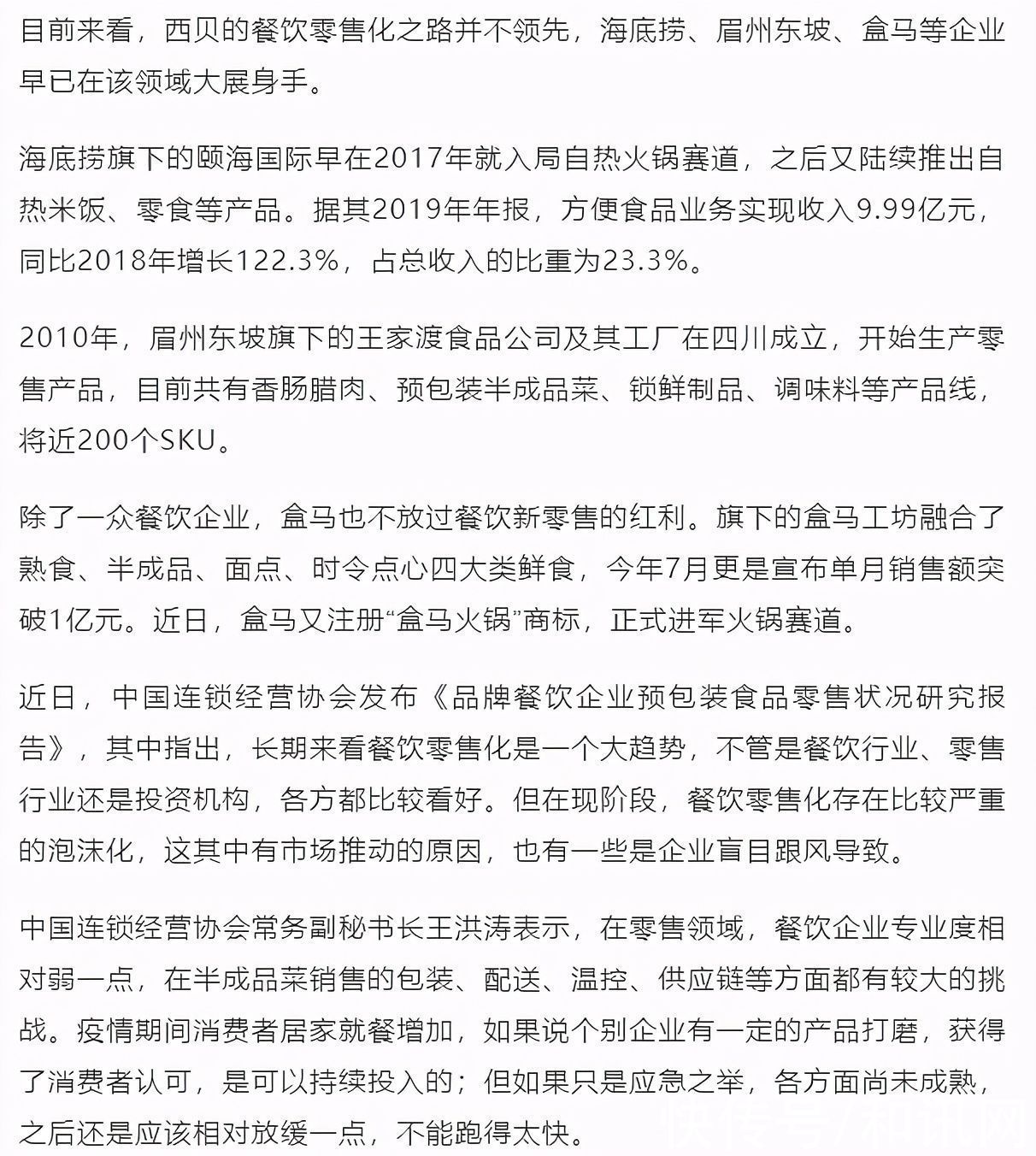 目前来看，西贝的餐饮零售化之路并不领先，海底捞、眉州东坡、盒马等企业早已在该领域大展身手。

海底捞旗下的颐海国际早在2017年就入局自热火锅赛道，之后又陆续推出自热米饭、零食等产品。据其2019年年报，方便食品业务实现收入9.99亿元，同比2018年增长122.3%，占总收入的比重为23.3%。

2010年，眉州东坡旗下的王家渡食品公司及其工厂在四川成立，开始生产零售产品，目前共有香肠腊肉、预包装半成品菜、锁鲜制品、调味料等产品线，将近200个SKU。

除了一众餐饮企业，盒马也不放过餐饮新零售的红利。旗下的盒马工坊融合了熟食、半成品、面点、时令点心四大类鲜食，今年7月更是宣布单月销售额突破1亿元。近日，盒马又注册“盒马火锅”商标，正式进军火锅赛道。

近日，中国连锁经营协会发布《品牌餐饮企业预包装食品零售状况研究报告》，其中指出，长期来看餐饮零售化是一个大趋势，不管是餐饮行业、零售行业还是投资机构，各方都比较看好。但在现阶段，餐饮零售化存在比较严重的泡沫化，这其中有市场推动的原因，也有一些是企业盲目跟风导致。

中国连锁经营协会常务副秘书长王洪涛表示，在零售领域，餐饮企业专业度相对弱一点，在半成品菜销售的包装、配送、温控、供应链等方面都有较大的挑战。疫情期间消费者居家就餐增加，如果说个别企业有一定的产品打磨，获得了消费者认可，是可以持续投入的；但如果只是应急之举，各方面尚未成熟，之后还是应该相对放缓一点，不能跑得太快。